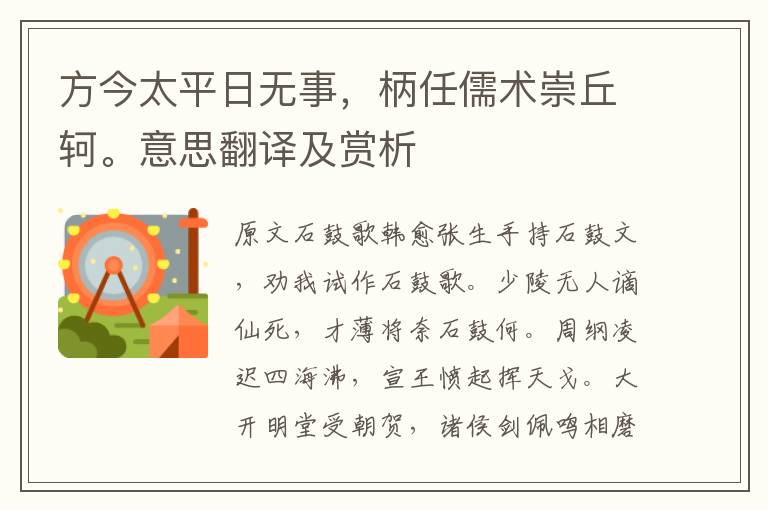 方今太平日无事，柄任儒术崇丘轲。意思翻译及赏析

原文石鼓歌韩愈张生手持石鼓文，劝我试作石鼓歌。少陵无人谪仙死，才薄将奈石鼓何。周纲凌迟四海沸，宣王愤起挥天戈。大开明堂受朝贺，诸侯剑佩鸣相磨